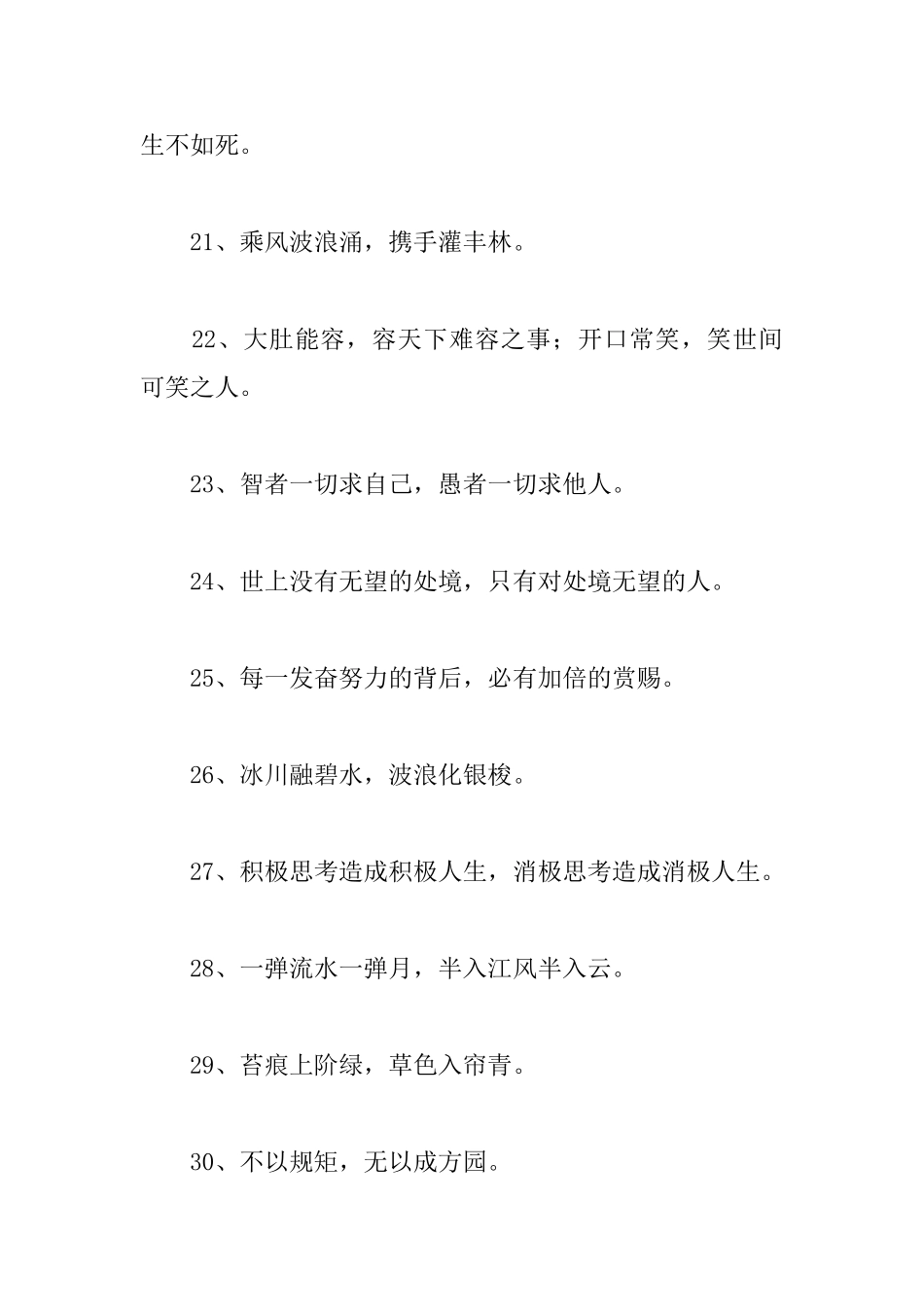 生不如死。

21、乘风波浪涌，携手灌丰林。

22、大肚能容，容天下难容之事；开口常笑，笑世间可笑之人。

23、智者一切求自己，愚者一切求他人。

24、世上没有无望的处境，只有对处境无望的人。

25、每一发奋努力的背后，必有加倍的赏赐。

26、冰川融碧水，波浪化银梭。

27、积极思考造成积极人生，消极思考造成消极人生。

28、一弹流水一弹月，半入江风半入云。

29、苔痕上阶绿，草色入帘青。

30、不以规矩，无以成方园。